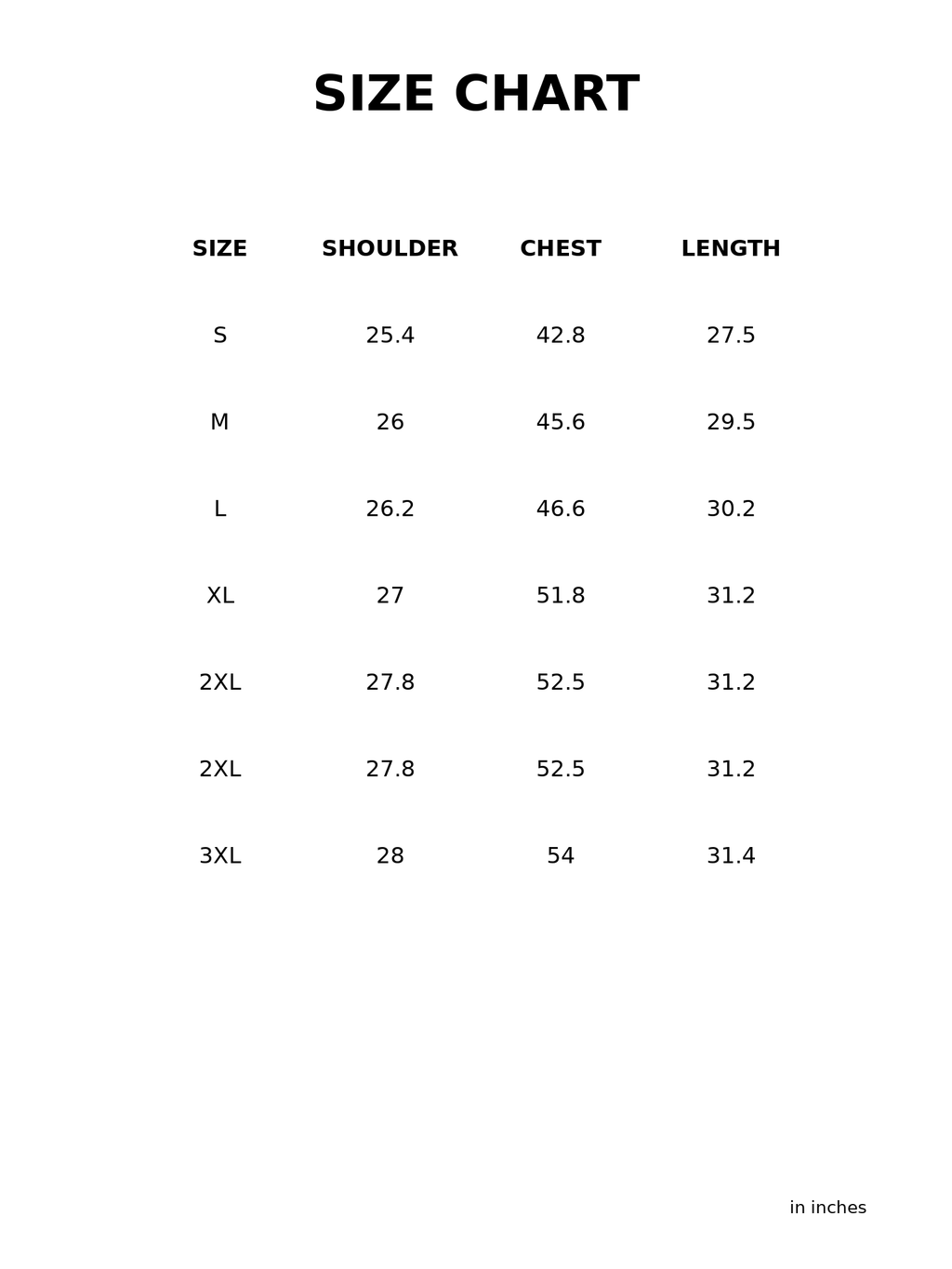 SIZE CHART

| SIZE | SHOULDER | CHEST | LENGTH |
|---|---|---|---|
| S | 25.4 | 42.8 | 27.5 |
| M | 26 | 45.6 | 29.5 |
| L | 26.2 | 46.6 | 30.2 |
| XL | 27 | 51.8 | 31.2 |
| 2XL | 27.8 | 52.5 | 31.2 |
| 2XL | 27.8 | 52.5 | 31.2 |
| 3XL | 28 | 54 | 31.4 |

in inches